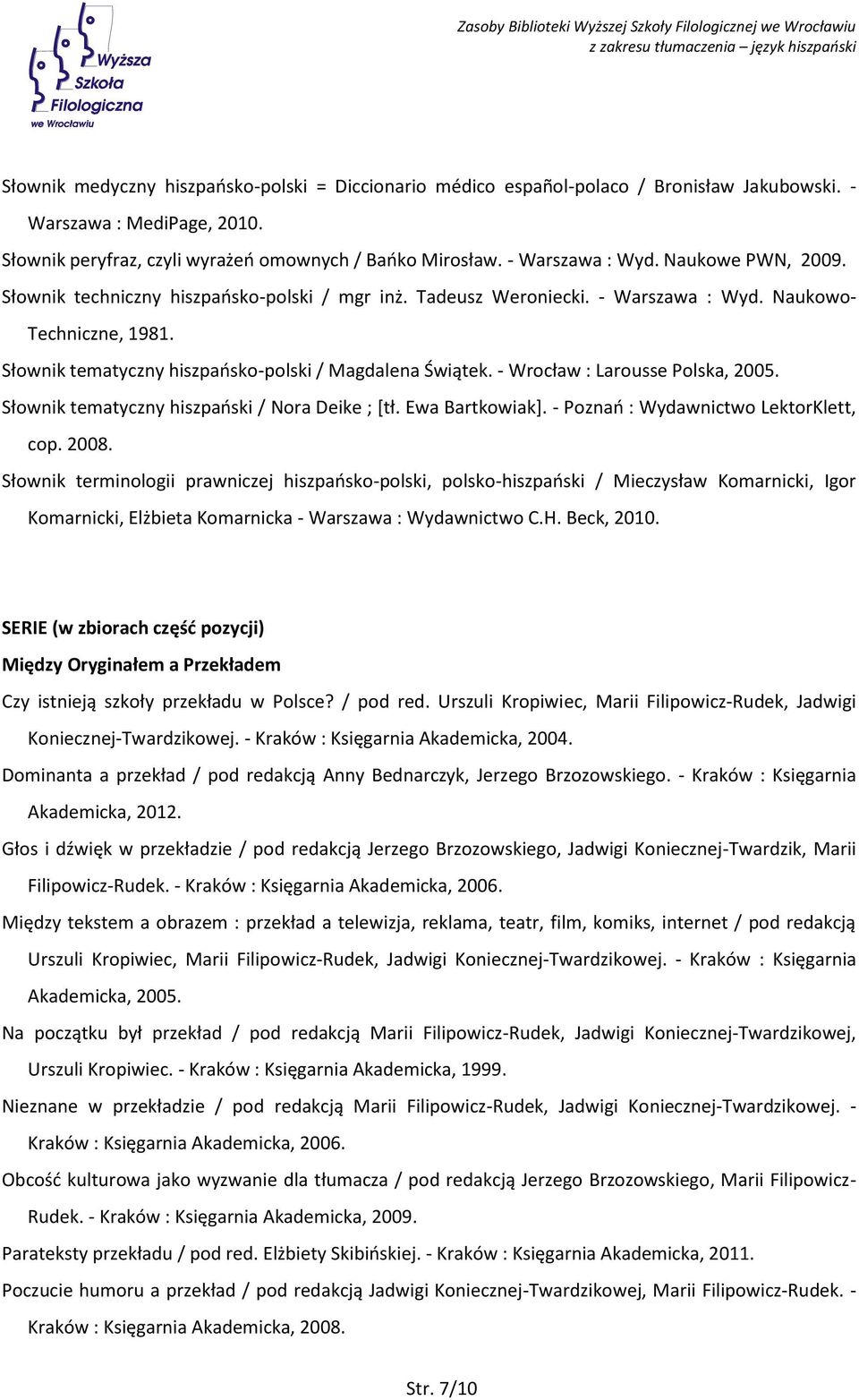 Wyższa Szkoła Filologiczna we Wrocławiu

Zasoby Biblioteki Wyższej Szkoły Filologicznej we Wrocławiu
z zakresu tłumaczenia – język hiszpański

Słownik medyczny hiszpańsko-polski = Diccionario médico español-polaco / Bronisław Jakubowski. - Warszawa : MediPage, 2010.

Słownik peryfraz, czyli wyrażeń omownych / Bańko Mirosław. - Warszawa : Wyd. Naukowe PWN, 2009.

Słownik techniczny hiszpańsko-polski / mgr inż. Tadeusz Weroniecki. - Warszawa : Wyd. Naukowo-Techniczne, 1981.

Słownik tematyczny hiszpańsko-polski / Magdalena Świątek. - Wrocław : Larousse Polska, 2005.

Słownik tematyczny hiszpański / Nora Deike ; [tł. Ewa Bartkowiak]. - Poznań : Wydawnictwo LektorKlett, cop. 2008.

Słownik terminologii prawniczej hiszpańsko-polski, polsko-hiszpański / Mieczysław Komarnicki, Igor Komarnicki, Elżbieta Komarnicka - Warszawa : Wydawnictwo C.H. Beck, 2010.

SERIE (w zbiorach część pozycji)
Między Oryginałem a Przekładem

Czy istnieją szkoły przekładu w Polsce? / pod red. Urszuli Kropiwiec, Marii Filipowicz-Rudek, Jadwigi Koniecznej-Twardzikowej. - Kraków : Księgarnia Akademicka, 2004.

Dominanta a przekład / pod redakcją Anny Bednarczyk, Jerzego Brzozowskiego. - Kraków : Księgarnia Akademicka, 2012.

Głos i dźwięk w przekładzie / pod redakcją Jerzego Brzozowskiego, Jadwigi Koniecznej-Twardzik, Marii Filipowicz-Rudek. - Kraków : Księgarnia Akademicka, 2006.

Między tekstem a obrazem : przekład a telewizja, reklama, teatr, film, komiks, internet / pod redakcją Urszuli Kropiwiec, Marii Filipowicz-Rudek, Jadwigi Koniecznej-Twardzikowej. - Kraków : Księgarnia Akademicka, 2005.

Na początku był przekład / pod redakcją Marii Filipowicz-Rudek, Jadwigi Koniecznej-Twardzikowej, Urszuli Kropiwiec. - Kraków : Księgarnia Akademicka, 1999.

Nieznane w przekładzie / pod redakcją Marii Filipowicz-Rudek, Jadwigi Koniecznej-Twardzikowej. - Kraków : Księgarnia Akademicka, 2006.

Obcość kulturowa jako wyzwanie dla tłumacza / pod redakcją Jerzego Brzozowskiego, Marii Filipowicz-Rudek. - Kraków : Księgarnia Akademicka, 2009.

Parateksty przekładu / pod red. Elżbiety Skibińskiej. - Kraków : Księgarnia Akademicka, 2011.

Poczucie humoru a przekład / pod redakcją Jadwigi Koniecznej-Twardzikowej, Marii Filipowicz-Rudek. - Kraków : Księgarnia Akademicka, 2008.

Str. 7/10